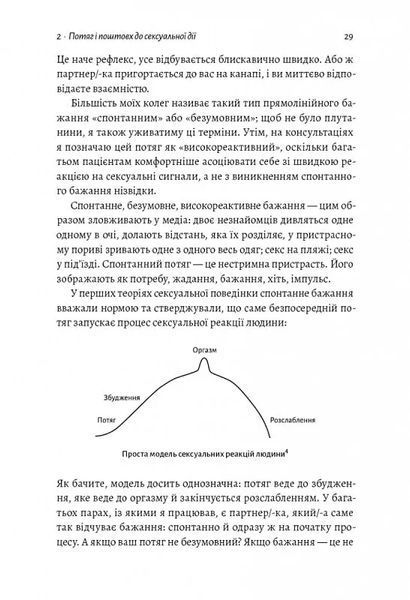 2 · Потяг і поштовх до сексуальної дії 29

Це наче рефлекс, усе відбувається блискавично швидко. Або ж партнер/-ка пригортається до вас на канапі, і ви миттєво відповідаєте взаємністю.

Більшість моїх колег називає такий тип прямолінійного бажання «спонтанним» або «безумовним»; щоб не було плутанини, я також уживатиму ці терміни. Утім, на консультаціях я позначаю цей потяг як «високореактивний», оскільки багатьом пацієнтам комфортніше асоціювати себе зі швидкою реакцією на сексуальні сигнали, а не з виникненням спонтанного бажання нізвідки.

Спонтанне, безумовне, високореактивне бажання — цим образом зловживають у медіа: двоє незнайомців дивляться одне одному в очі, долають відстань, яка їх розділяє, у пристрасному пориві зривають одне з одного весь одяг; секс на пляжі; секс у під'їзді. Спонтанний потяг — це нестримна пристрасть. Його зображають як потребу, жадання, бажання, хіть, імпульс.

У перших теоріях сексуальної поведінки спонтанне бажання вважали нормою та стверджували, що саме безпосередній потяг запускає процес сексуальної реакції людини:

Оргазм

Збудження

Потяг

Розслаблення

Проста модель сексуальних реакцій людини$^4$

Як бачите, модель досить однозначна: потяг веде до збудження, яке веде до оргазму й закінчується розслабленням. У багатьох парах, із якими я працював, є партнер/-ка, який/-а саме так відчуває бажання: спонтанно й одразу ж на початку процесу. А якщо ваш потяг не безумовний? Якщо бажання — це не